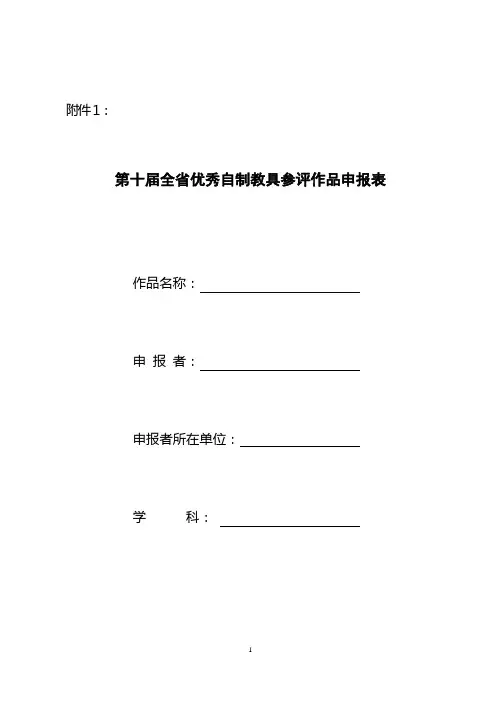 附件1：

第十届全省优秀自制教具参评作品申报表

作品名称：

申 报 者：

申报者所在单位：

学 科：

1